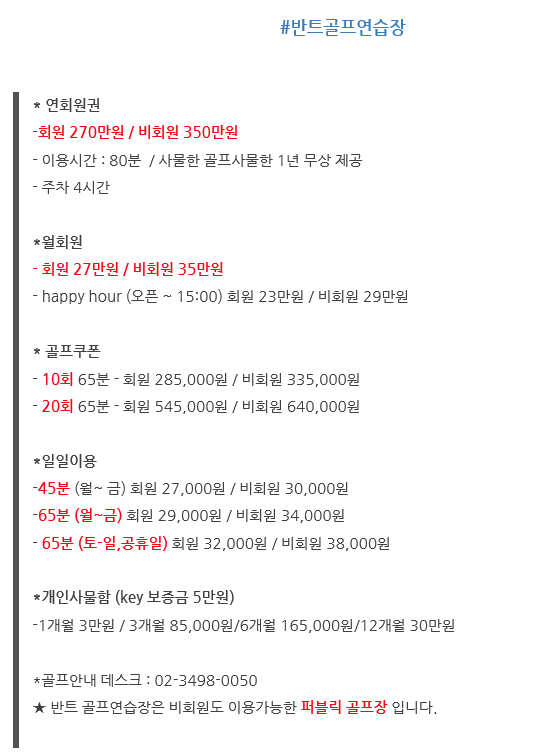 #반트골프연습장

* 연회원권
-회원 270만원 / 비회원 350만원
- 이용시간 : 80분 / 사물한 골프사물한 1년 무상 제공
- 주차 4시간

*월회원
- 회원 27만원 / 비회원 35만원
- happy hour (오픈 ~ 15:00) 회원 23만원 / 비회원 29만원

* 골프쿠폰
- 10회 65분 - 회원 285,000원 / 비회원 335,000원
- 20회 65분 - 회원 545,000원 / 비회원 640,000원

*일일이용
-45분 (월~ 금) 회원 27,000원 / 비회원 30,000원
-65분 (월~금) 회원 29,000원 / 비회원 34,000원
- 65분 (토-일,공휴일) 회원 32,000원 / 비회원 38,000원

*개인사물함 (key 보증금 5만원)
-1개월 3만원 / 3개월 85,000원/6개월 165,000원/12개월 30만원

*골프안내 데스크 : 02-3498-0050
★ 반트 골프연습장은 비회원도 이용가능한 퍼블릭 골프장 입니다.